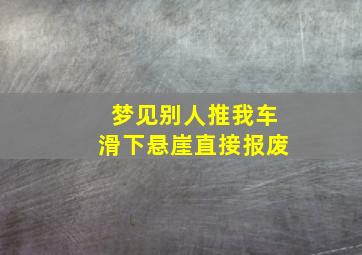 梦见别人推我车
滑下悬崖直接报废